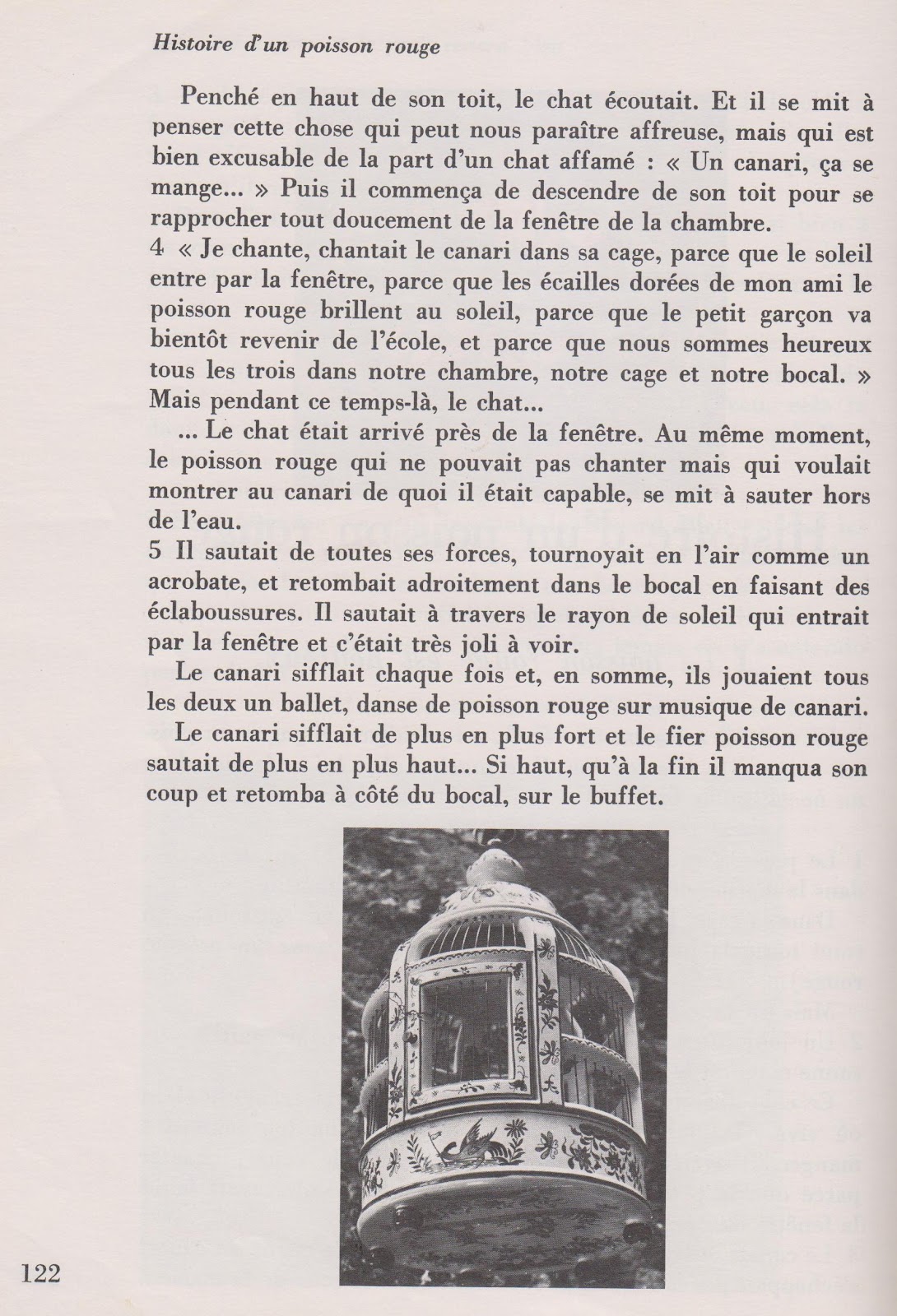 Histoire d'un poisson rouge

Penché en haut de son toit, le chat écoutait. Et il se mit à penser cette chose qui peut nous paraître affreuse, mais qui est bien excusable de la part d'un chat affamé : « Un canari, ça se mange... » Puis il commença de descendre de son toit pour se rapprocher tout doucement de la fenêtre de la chambre.

4 « Je chante, chantait le canari dans sa cage, parce que le soleil entre par la fenêtre, parce que les écailles dorées de mon ami le poisson rouge brillent au soleil, parce que le petit garçon va bientôt revenir de l'école, et parce que nous sommes heureux tous les trois dans notre chambre, notre cage et notre bocal. » Mais pendant ce temps-là, le chat...

... Le chat était arrivé près de la fenêtre. Au même moment, le poisson rouge qui ne pouvait pas chanter mais qui voulait montrer au canari de quoi il était capable, se mit à sauter hors de l'eau.

5 Il sautait de toutes ses forces, tournoyait en l'air comme un acrobate, et retombait adroitement dans le bocal en faisant des éclaboussures. Il sautait à travers le rayon de soleil qui entrait par la fenêtre et c'était très joli à voir.

Le canari sifflait chaque fois et, en somme, ils jouaient tous les deux un ballet, danse de poisson rouge sur musique de canari.

Le canari sifflait de plus en plus fort et le fier poisson rouge sautait de plus en plus haut... Si haut, qu'à la fin il manqua son coup et retomba à côté du bocal, sur le buffet.

122